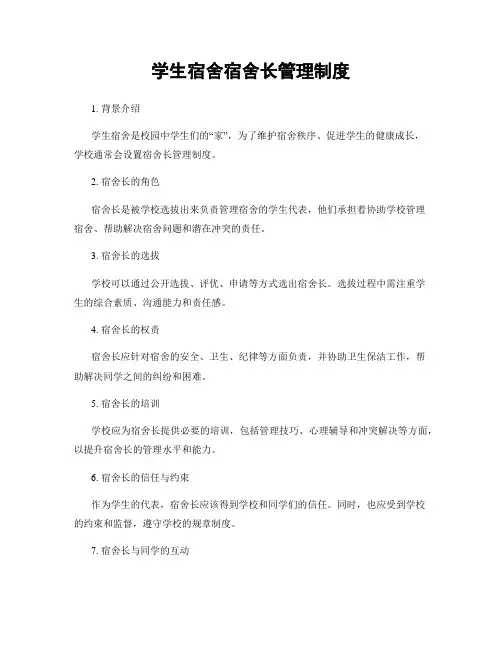 学生宿舍宿舍长管理制度

1. 背景介绍

学生宿舍是校园中学生们的“家”，为了维护宿舍秩序、促进学生的健康成长，学校通常会设置宿舍长管理制度。

2. 宿舍长的角色

宿舍长是被学校选拔出来负责管理宿舍的学生代表，他们承担着协助学校管理宿舍、帮助解决宿舍问题和潜在冲突的责任。

3. 宿舍长的选拔

学校可以通过公开选拔、评优、申请等方式选出宿舍长。选拔过程中需注重学生的综合素质、沟通能力和责任感。

4. 宿舍长的权责

宿舍长应针对宿舍的安全、卫生、纪律等方面负责，并协助卫生保洁工作，帮助解决同学之间的纠纷和困难。

5. 宿舍长的培训

学校应为宿舍长提供必要的培训，包括管理技巧、心理辅导和冲突解决等方面，以提升宿舍长的管理水平和能力。

6. 宿舍长的信任与约束

作为学生的代表，宿舍长应该得到学校和同学们的信任。同时，也应受到学校的约束和监督，遵守学校的规章制度。

7. 宿舍长与同学的互动